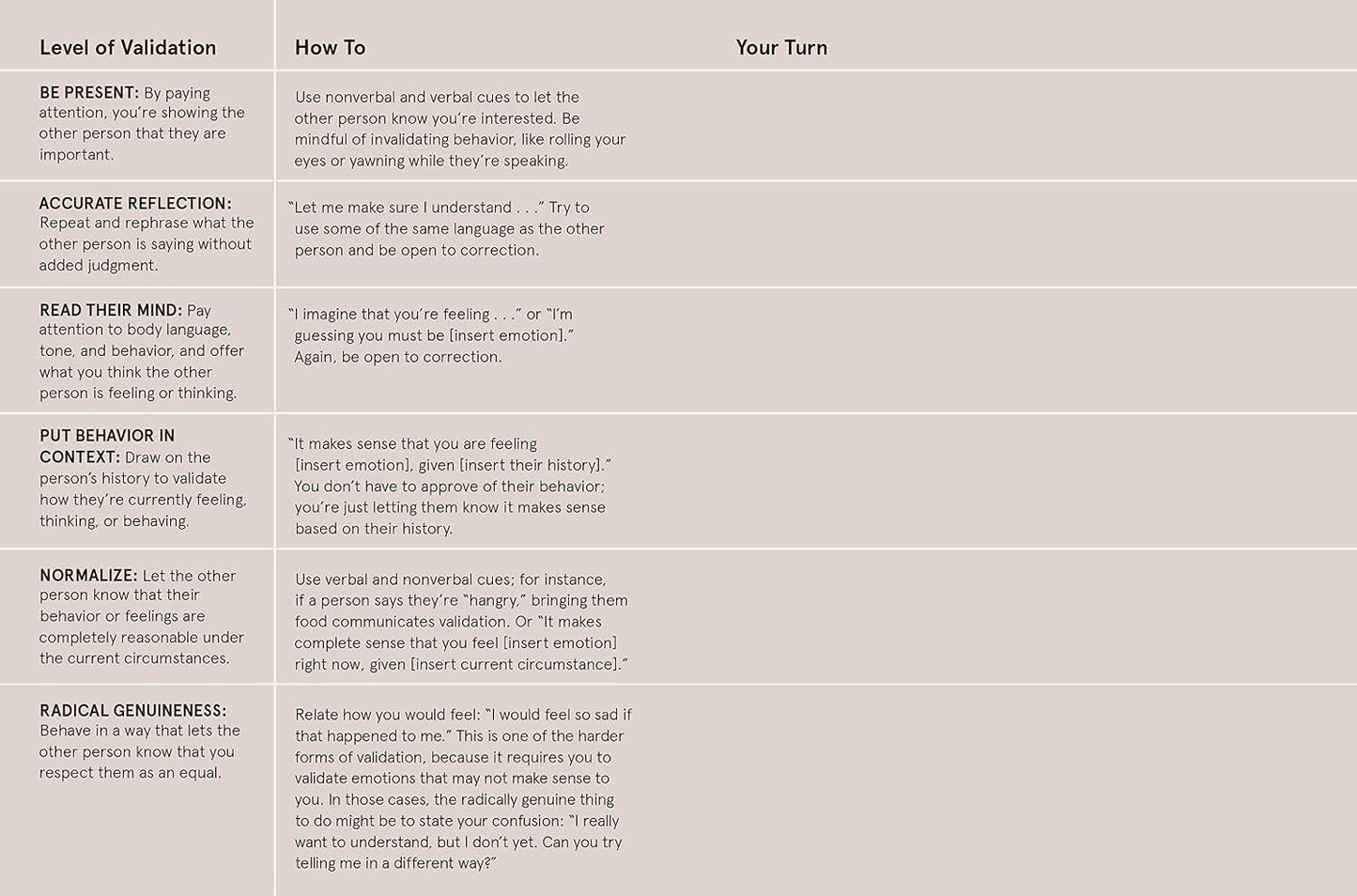 | Level of Validation | How To | Your Turn |
|---|---|---|
| BE PRESENT: By paying attention, you're showing the other person that they are important. | Use nonverbal and verbal cues to let the other person know you're interested. Be mindful of invalidating behavior, like rolling your eyes or yawning while they're speaking. | |
| ACCURATE REFLECTION: Repeat and rephrase what the other person is saying without added judgment. | "Let me make sure I understand . . ." Try to use some of the same language as the other person and be open to correction. | |
| READ THEIR MIND: Pay attention to body language, tone, and behavior, and offer what you think the other person is feeling or thinking. | "I imagine that you're feeling . . ." or "I'm guessing you must be [insert emotion]." Again, be open to correction. | |
| PUT BEHAVIOR IN CONTEXT: Draw on the person's history to validate how they're currently feeling, thinking, or behaving. | "It makes sense that you are feeling [insert emotion], given [insert their history]." You don't have to approve of their behavior; you're just letting them know it makes sense based on their history. | |
| NORMALIZE: Let the other person know that their behavior or feelings are completely reasonable under the current circumstances. | Use verbal and nonverbal cues; for instance, if a person says they're "hangry," bringing them food communicates validation. Or "It makes complete sense that you feel [insert emotion] right now, given [insert current circumstance]." | |
| RADICAL GENUINENESS: Behave in a way that lets the other person know that you respect them as an equal. | Relate how you would feel: "I would feel so sad if that happened to me." This is one of the harder forms of validation, because it requires you to validate emotions that may not make sense to you. In those cases, the radically genuine thing to do might be to state your confusion: "I really want to understand, but I don't yet. Can you try telling me in a different way?" | |